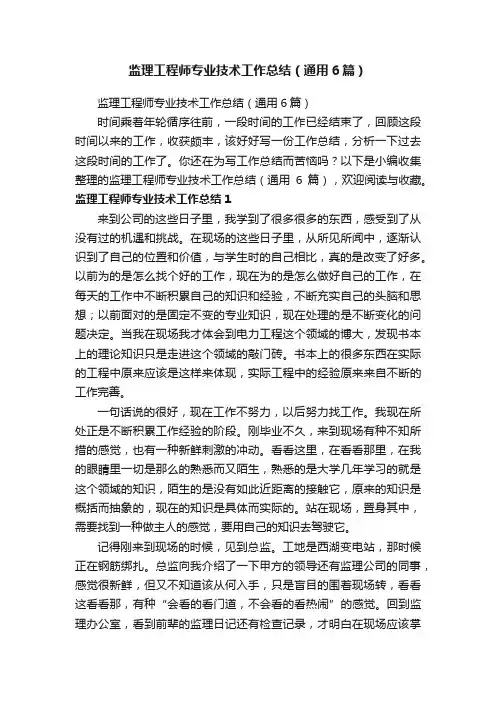 监理工程师专业技术工作总结（通用6篇）

监理工程师专业技术工作总结（通用6篇）

时间乘着年轮循序往前，一段时间的工作已经结束了，回顾这段时间以来的工作，收获颇丰，该好好写一份工作总结，分析一下过去这段时间的工作了。你还在为写工作总结而苦恼吗？以下是小编收集整理的监理工程师专业技术工作总结（通用 6 篇），欢迎阅读与收藏。

监理工程师专业技术工作总结1

来到公司的这些日子里，我学到了很多很多的东西，感受到了从没有过的机遇和挑战。在现场的这些日子里，从所见所闻中，逐渐认识到了自己的位置和价值，与学生时的自己相比，真的是改变了好多。以前为的是怎么找个好的工作，现在为的是怎么做好自己的工作，在每天的工作中不断积累自己的知识和经验，不断充实自己的头脑和思想；以前面对的是固定不变的专业知识，现在处理的是不断变化的问题决定。当我在现场我才体会到电力工程这个领域的博大，发现书本上的理论知识只是走进这个领域的敲门砖。书本上的很多东西在实际的工程中原来应该是这样来体现，实际工程中的经验原来来自不断的工作完善。

一句话说的很好，现在工作不努力，以后努力找工作。我现在所处正是不断积累工作经验的阶段。刚毕业不久，来到现场有种不知所措的感觉，也有一种新鲜刺激的冲动。看看这里，在看看那里，在我的眼睛里一切是那么的熟悉而又陌生，熟悉的是大学几年学习的就是这个领域的知识，陌生的是没有如此近距离的接触它，原来的知识是概括而抽象的，现在的知识是具体而实际的。站在现场，置身其中，需要找到一种做主人的感觉，要用自己的知识去驾驶它。

记得刚来到现场的时候，见到总监。工地是西湖变电站，那时候正在钢筋绑扎。总监向我介绍了一下甲方的领导还有监理公司的同事，感觉很新鲜，但又不知道该从何入手，只是盲目的围着现场转，看看这看看那，有种“会看的看门道，不会看的看热闹”的感觉。回到监理办公室，看到前辈的监理日记还有检查记录，才明白在现场应该掌